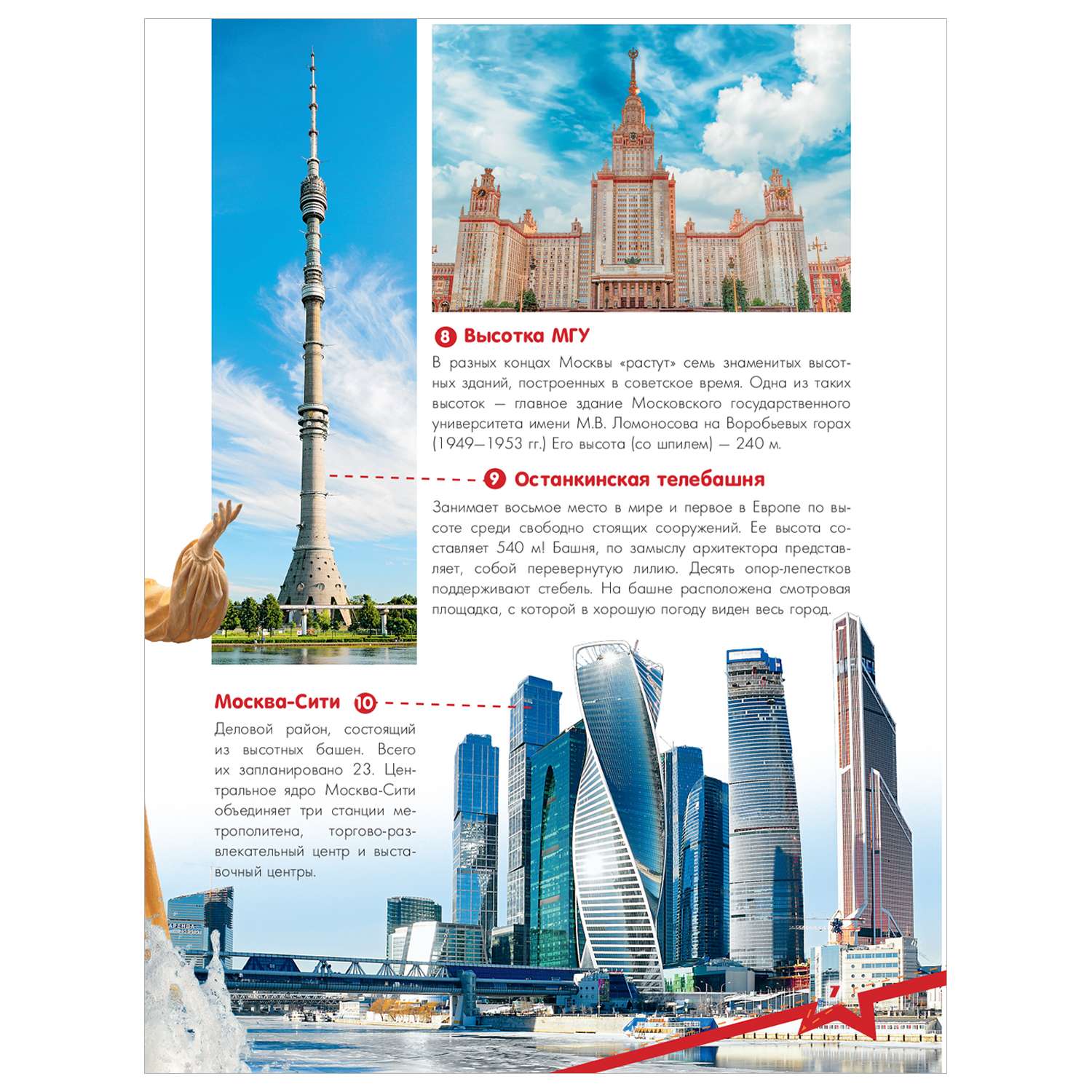 8 Высотка МГУ

В разных концах Москвы «растут» семь знаменитых высотных зданий, построенных в советское время. Одна из таких высоток — главное здание Московского государственного университета имени М.В. Ломоносова на Воробьевых горах (1949—1953 гг.) Его высота (со шпилем) — 240 м.

9 Останкинская телебашня

Занимает восьмое место в мире и первое в Европе по высоте среди свободно стоящих сооружений. Ее высота составляет 540 м! Башня, по замыслу архитектора представляет, собой перевернутую лилию. Десять опор-лепестков поддерживают стебель. На башне расположена смотровая площадка, с которой в хорошую погоду виден весь город.

Москва-Сити 10

Деловой район, состоящий из высотных башен. Всего их запланировано 23. Центральное ядро Москва-Сити объединяет три станции метрополитена, торгово-развлекательный центр и выставочный центры.